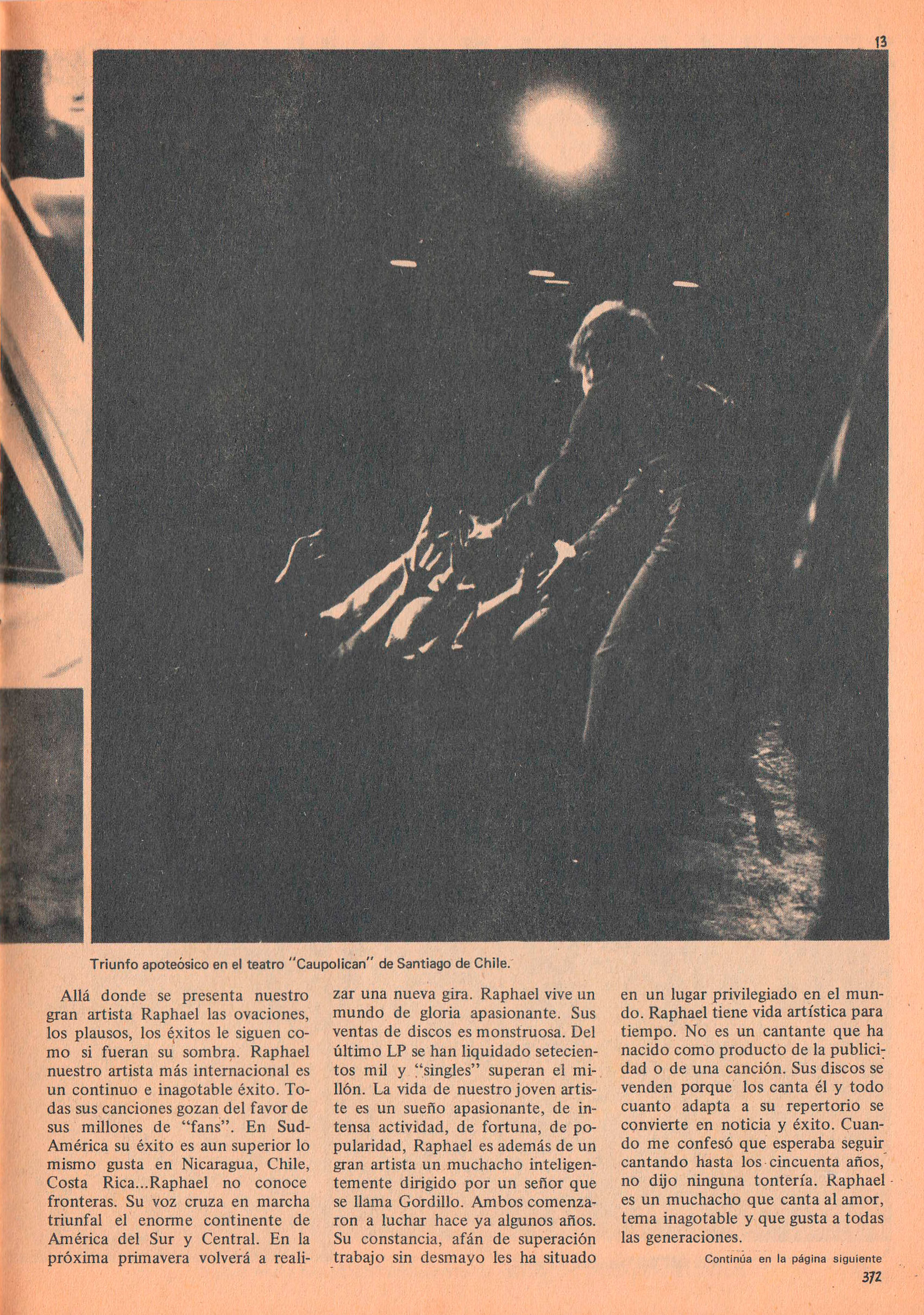 13

Triunfo apoteósico en el teatro "Caupolican" de Santiago de Chile.

Allá donde se presenta nuestro gran artista Raphael las ovaciones, los plausos, los éxitos le siguen como si fueran su sombra. Raphael nuestro artista más internacional es un continuo e inagotable éxito. Todas sus canciones gozan del favor de sus millones de "fans". En SudAmérica su éxito es aun superior lo mismo gusta en Nicaragua, Chile, Costa Rica...Raphael no conoce fronteras. Su voz cruza en marcha triunfal el enorme continente de América del Sur y Central. En la próxima primavera volverá a realizar una nueva gira. Raphael vive un mundo de gloria apasionante. Sus ventas de discos es monstruosa. Del último LP se han liquidado setecientos mil y "singles" superan el millón. La vida de nuestro joven artiste es un sueño apasionante, de intensa actividad, de fortuna, de popularidad, Raphael es además de un gran artista un muchacho inteligentemente dirigido por un señor que se llama Gordillo. Ambos comenzaron a luchar hace ya algunos años. Su constancia, afán de superación trabajo sin desmayo les ha situado en un lugar privilegiado en el mundo. Raphael tiene vida artística para tiempo. No es un cantante que ha nacido como producto de la publicidad o de una canción. Sus discos se venden porque los canta él y todo cuanto adapta a su repertorio se convierte en noticia y éxito. Cuando me confesó que esperaba seguir cantando hasta los cincuenta años, no dijo ninguna tontería. Raphael es un muchacho que canta al amor, tema inagotable y que gusta a todas las generaciones.

Continúa en la página siguiente

372